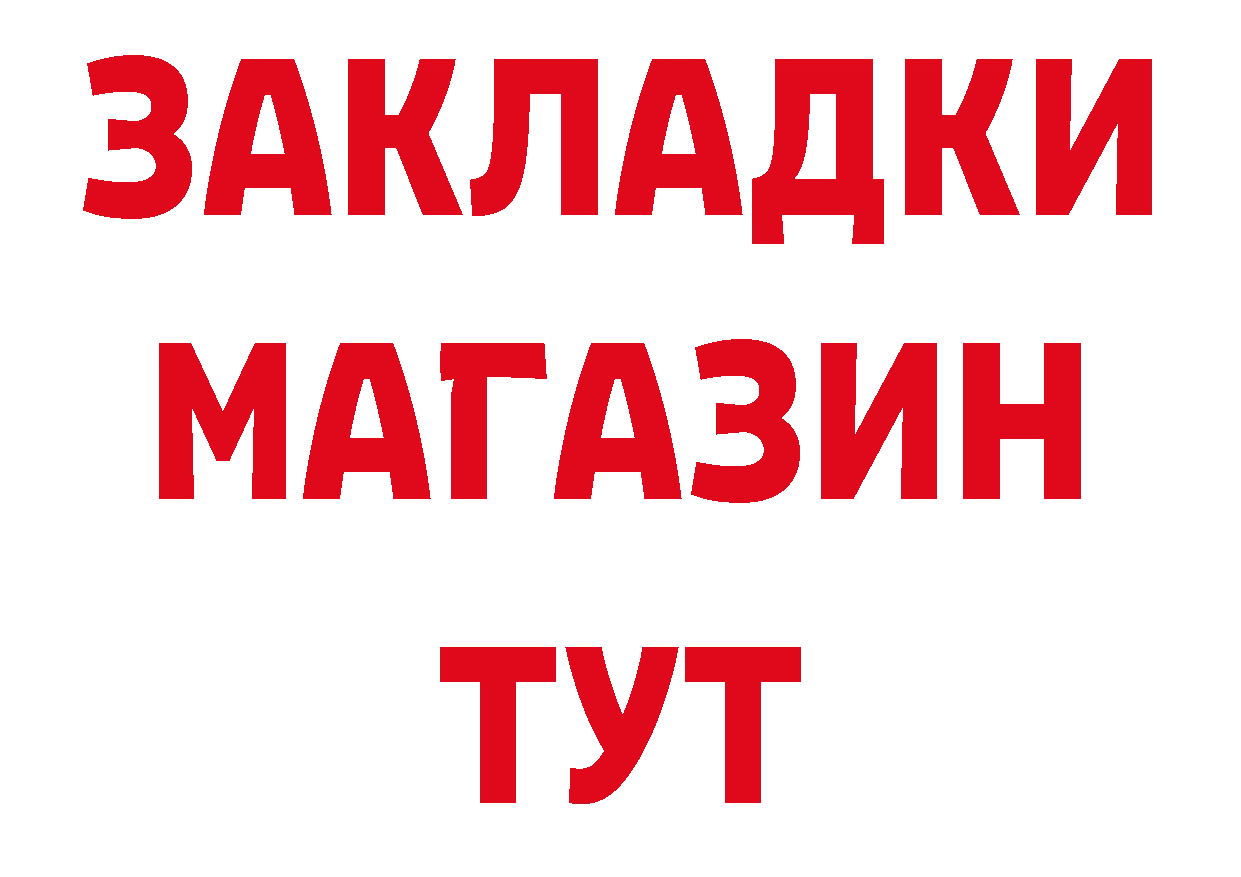 ЗАКЛАДКИ
МАГАЗИН
ТУТ